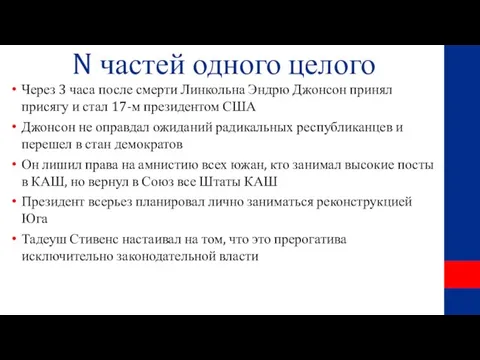 N частей одного целого

• Через 3 часа после смерти Линкольна Эндрю Джонсон принял присягу и стал 17-м президентом США
• Джонсон не оправдал ожиданий радикальных республиканцев и перешел в стан демократов
• Он лишил права на амнистию всех южан, кто занимал высокие посты в КАШ, но вернул в Союз все Штаты КАШ
• Президент всерьез планировал лично заниматься реконструкцией Юга
• Тадеуш Стивенс настаивал на том, что это прерогатива исключительно законодательной власти